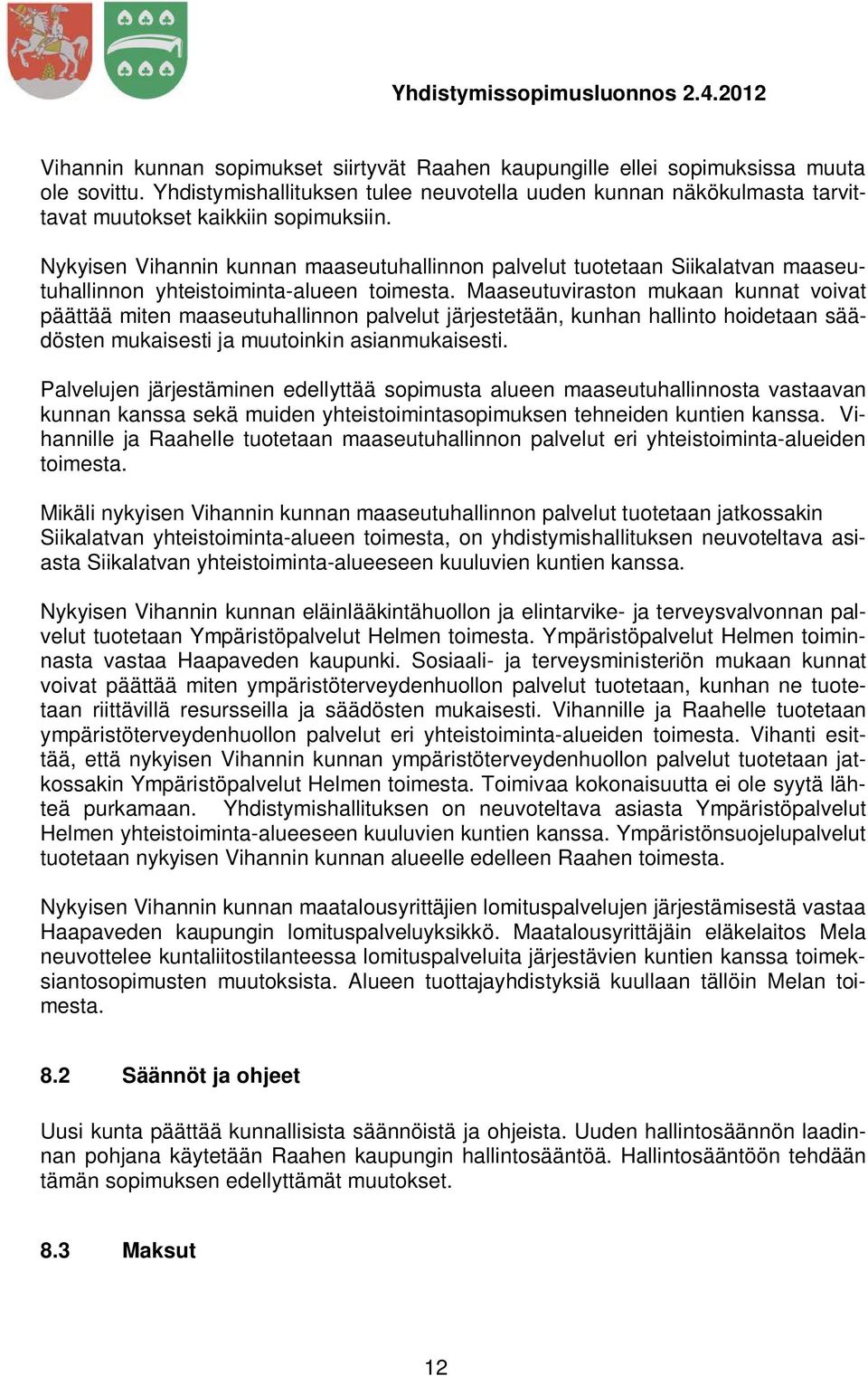 Yhdistymissopimusluonnos 2.4.2012

Vihannin kunnan sopimukset siirtyvät Raahen kaupungille ellei sopimuksissa muuta ole sovittu. Yhdistymishallituksen tulee neuvotella uuden kunnan näkökulmasta tarvittavat muutokset kaikkiin sopimuksiin.

Nykyisen Vihannin kunnan maaseutuhallinnon palvelut tuotetaan Siikalatvan maaseutuhallinnon yhteistoiminta-alueen toimesta. Maaseutuviraston mukaan kunnat voivat päättää miten maaseutuhallinnon palvelut järjestetään, kunhan hallinto hoidetaan säädösten mukaisesti ja muutoinkin asianmukaisesti.

Palvelujen järjestäminen edellyttää sopimusta alueen maaseutuhallinnosta vastaavan kunnan kanssa sekä muiden yhteistoimintasopimuksen tehneiden kuntien kanssa. Vihannille ja Raahelle tuotetaan maaseutuhallinnon palvelut eri yhteistoiminta-alueiden toimesta.

Mikäli nykyisen Vihannin kunnan maaseutuhallinnon palvelut tuotetaan jatkossakin Siikalatvan yhteistoiminta-alueen toimesta, on yhdistymishallituksen neuvoteltava asiasta Siikalatvan yhteistoiminta-alueeseen kuuluvien kuntien kanssa.

Nykyisen Vihannin kunnan eläinlääkintähuollon ja elintarvike- ja terveysvalvonnan palvelut tuotetaan Ympäristöpalvelut Helmen toimesta. Ympäristöpalvelut Helmen toiminnasta vastaa Haapaveden kaupunki. Sosiaali- ja terveysministeriön mukaan kunnat voivat päättää miten ympäristöterveydenhuollon palvelut tuotetaan, kunhan ne tuotetaan riittävillä resursseilla ja säädösten mukaisesti. Vihannille ja Raahelle tuotetaan ympäristöterveydenhuollon palvelut eri yhteistoiminta-alueiden toimesta. Vihanti esittää, että nykyisen Vihannin kunnan ympäristöterveydenhuollon palvelut tuotetaan jatkossakin Ympäristöpalvelut Helmen toimesta. Toimivaa kokonaisuutta ei ole syytä lähteä purkamaan. Yhdistymishallituksen on neuvoteltava asiasta Ympäristöpalvelut Helmen yhteistoiminta-alueeseen kuuluvien kuntien kanssa. Ympäristönsuojelupalvelut tuotetaan nykyisen Vihannin kunnan alueelle edelleen Raahen toimesta.

Nykyisen Vihannin kunnan maatalousyrittäjien lomituspalvelujen järjestämisestä vastaa Haapaveden kaupungin lomituspalveluyksikkö. Maatalousyrittäjäin eläkelaitos Mela neuvottelee kuntaliitostilanteessa lomituspalveluita järjestävien kuntien kanssa toimeksiantosopimusten muutoksista. Alueen tuottajayhdistyksiä kuullaan tällöin Melan toimesta.

8.2 Säännöt ja ohjeet

Uusi kunta päättää kunnallisista säännöistä ja ohjeista. Uuden hallintosäännön laadinnan pohjana käytetään Raahen kaupungin hallintosääntöä. Hallintosääntöön tehdään tämän sopimuksen edellyttämät muutokset.

8.3 Maksut

12